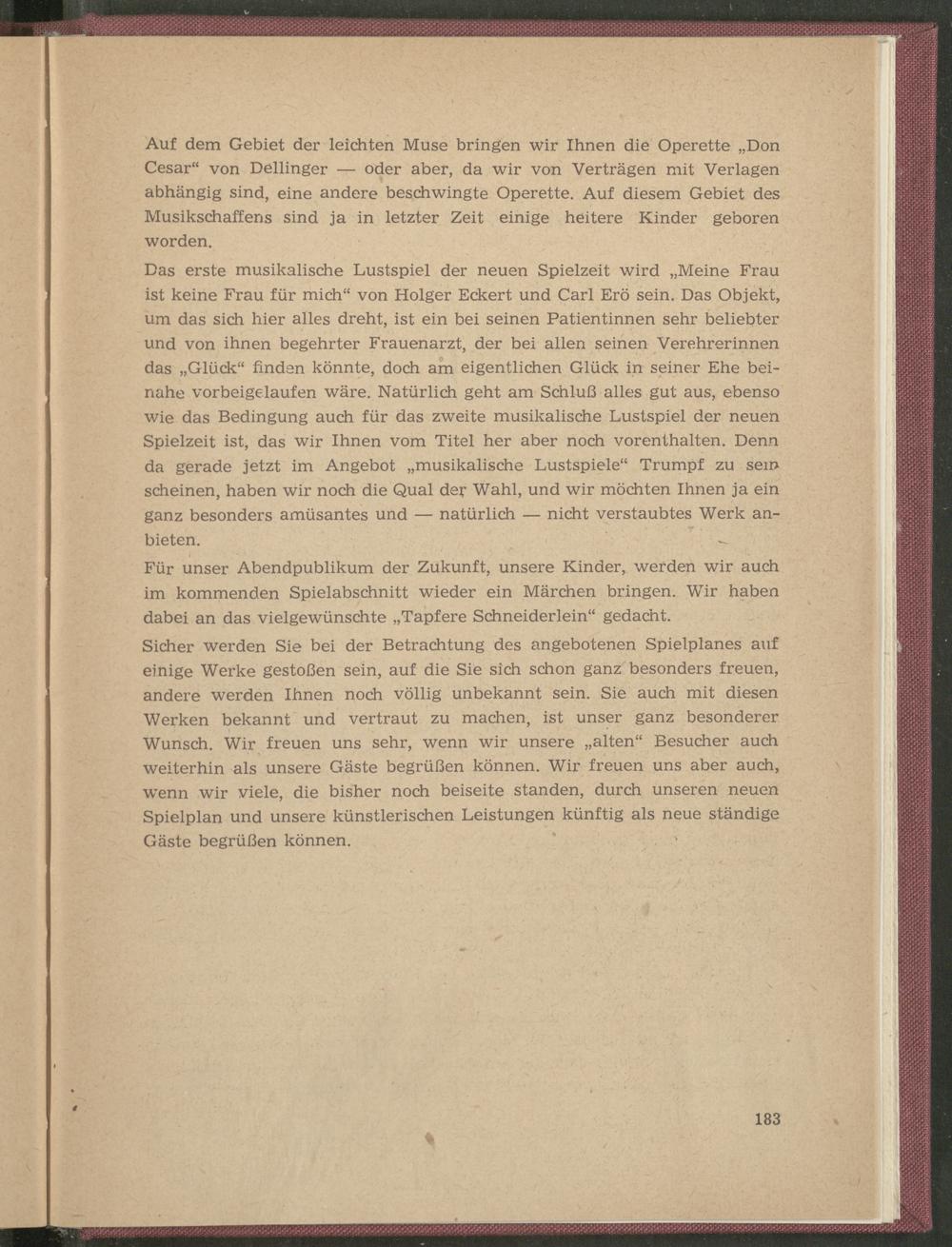 Auf dem Gebiet der leichten Muse bringen wir Ihnen die Operette „Don Cesar“ von Dellinger — oder aber, da wir von Verträgen mit Verlagen abhängig sind, eine andere beschwingte Operette. Auf diesem Gebiet des Musikschaffens sind ja in letzter Zeit einige heitere Kinder geboren worden.

Das erste musikalische Lustspiel der neuen Spielzeit wird „Meine Frau ist keine Frau für mich“ von Holger Eckert und Carl Erö sein. Das Objekt, um das sich hier alles dreht, ist ein bei seinen Patientinnen sehr beliebter und von ihnen begehrter Frauenarzt, der bei allen seinen Verehrerinnen das „Glück“ finden könnte, doch am eigentlichen Glück in seiner Ehe beinahe vorbeigelaufen wäre. Natürlich geht am Schluß alles gut aus, ebenso wie das Bedingung auch für das zweite musikalische Lustspiel der neuen Spielzeit ist, das wir Ihnen vom Titel her aber noch vorenthalten. Denn da gerade jetzt im Angebot „musikalische Lustspiele“ Trumpf zu sein scheinen, haben wir noch die Qual der Wahl, und wir möchten Ihnen ja ein ganz besonders amüsantes und — natürlich — nicht verstaubtes Werk anbieten.

Für unser Abendpublikum der Zukunft, unsere Kinder, werden wir auch im kommenden Spielabschnitt wieder ein Märchen bringen. Wir haben dabei an das vielgewünschte „Tapfere Schneiderlein“ gedacht.

Sicher werden Sie bei der Betrachtung des angebotenen Spielplanes auf einige Werke gestoßen sein, auf die Sie sich schon ganz besonders freuen, andere werden Ihnen noch völlig unbekannt sein. Sie auch mit diesen Werken bekannt und vertraut zu machen, ist unser ganz besonderer Wunsch. Wir freuen uns sehr, wenn wir unsere „alten“ Besucher auch weiterhin als unsere Gäste begrüßen können. Wir freuen uns aber auch, wenn wir viele, die bisher noch beiseite standen, durch unseren neuen Spielplan und unsere künstlerischen Leistungen künftig als neue ständige Gäste begrüßen können.

183